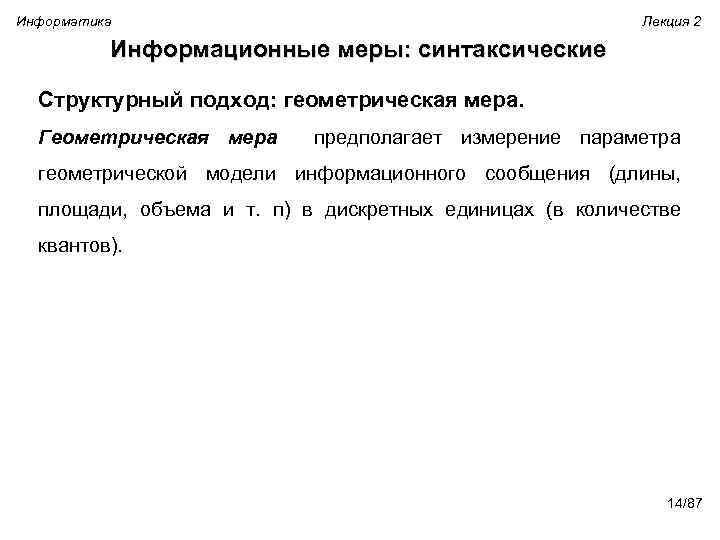 Информатика

Лекция 2

Информационные меры: синтаксические

Структурный подход: геометрическая мера.

Геометрическая мера предполагает измерение параметра геометрической модели информационного сообщения (длины, площади, объема и т. п) в дискретных единицах (в количестве квантов).

14/87